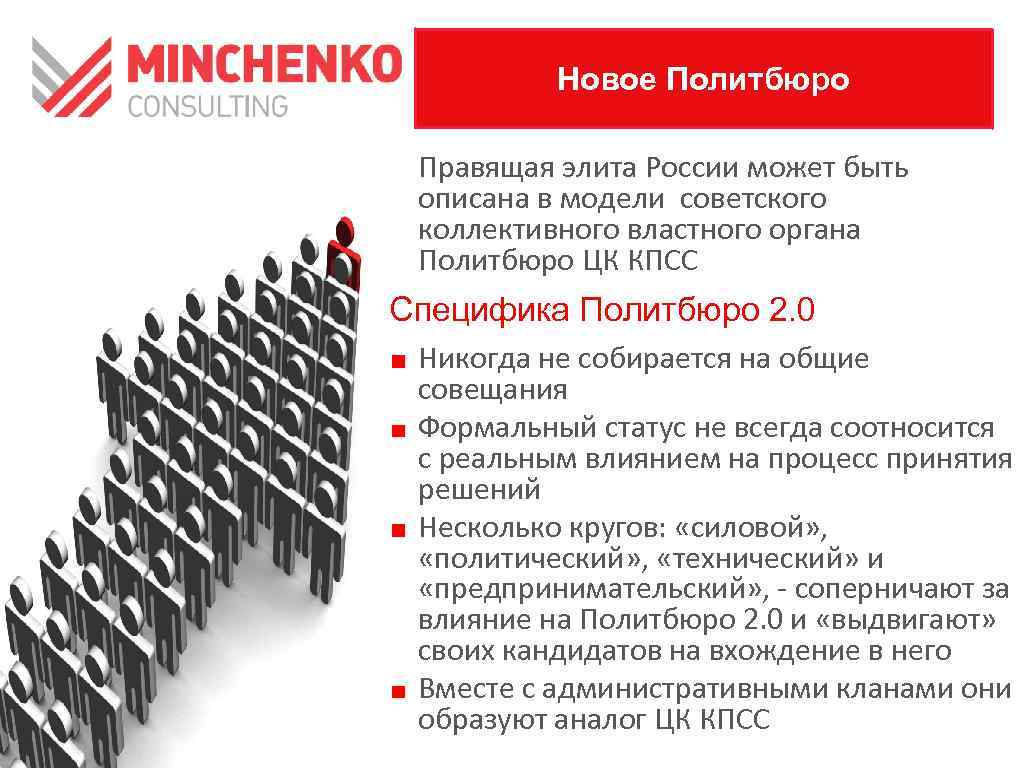 MINCHENKO
CONSULTING

Новое Политбюро

Правящая элита России может быть описана в модели советского коллективного властного органа Политбюро ЦК КПСС

Специфика Политбюро 2.0

■ Никогда не собирается на общие совещания
■ Формальный статус не всегда соотносится с реальным влиянием на процесс принятия решений
■ Несколько кругов: «силовой», «политический», «технический» и «предпринимательский», - соперничают за влияние на Политбюро 2.0 и «выдвигают» своих кандидатов на вхождение в него
■ Вместе с административными кланами они образуют аналог ЦК КПСС